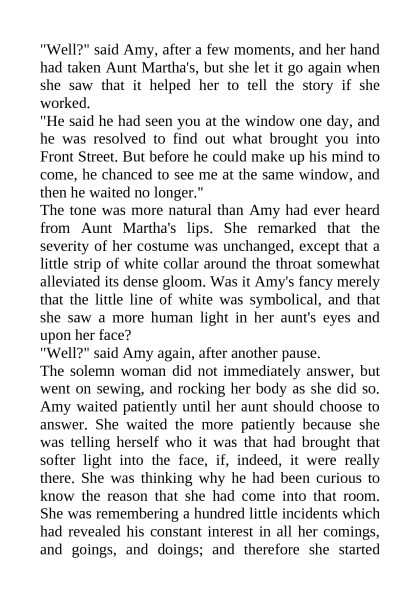 "Well?" said Amy, after a few moments, and her hand had taken Aunt Martha's, but she let it go again when she saw that it helped her to tell the story if she worked.

"He said he had seen you at the window one day, and he was resolved to find out what brought you into Front Street. But before he could make up his mind to come, he chanced to see me at the same window, and then he waited no longer."

The tone was more natural than Amy had ever heard from Aunt Martha's lips. She remarked that the severity of her costume was unchanged, except that a little strip of white collar around the throat somewhat alleviated its dense gloom. Was it Amy's fancy merely that the little line of white was symbolical, and that she saw a more human light in her aunt's eyes and upon her face?

"Well?" said Amy again, after another pause.

The solemn woman did not immediately answer, but went on sewing, and rocking her body as she did so. Amy waited patiently until her aunt should choose to answer. She waited the more patiently because she was telling herself who it was that had brought that softer light into the face, if, indeed, it were really there. She was thinking why he had been curious to know the reason that she had come into that room. She was remembering a hundred little incidents which had revealed his constant interest in all her comings, and goings, and doings; and therefore she started